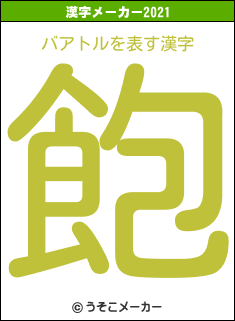 漢字メーカー2021

バアトルを表す漢字

飽

© うそこメーカー